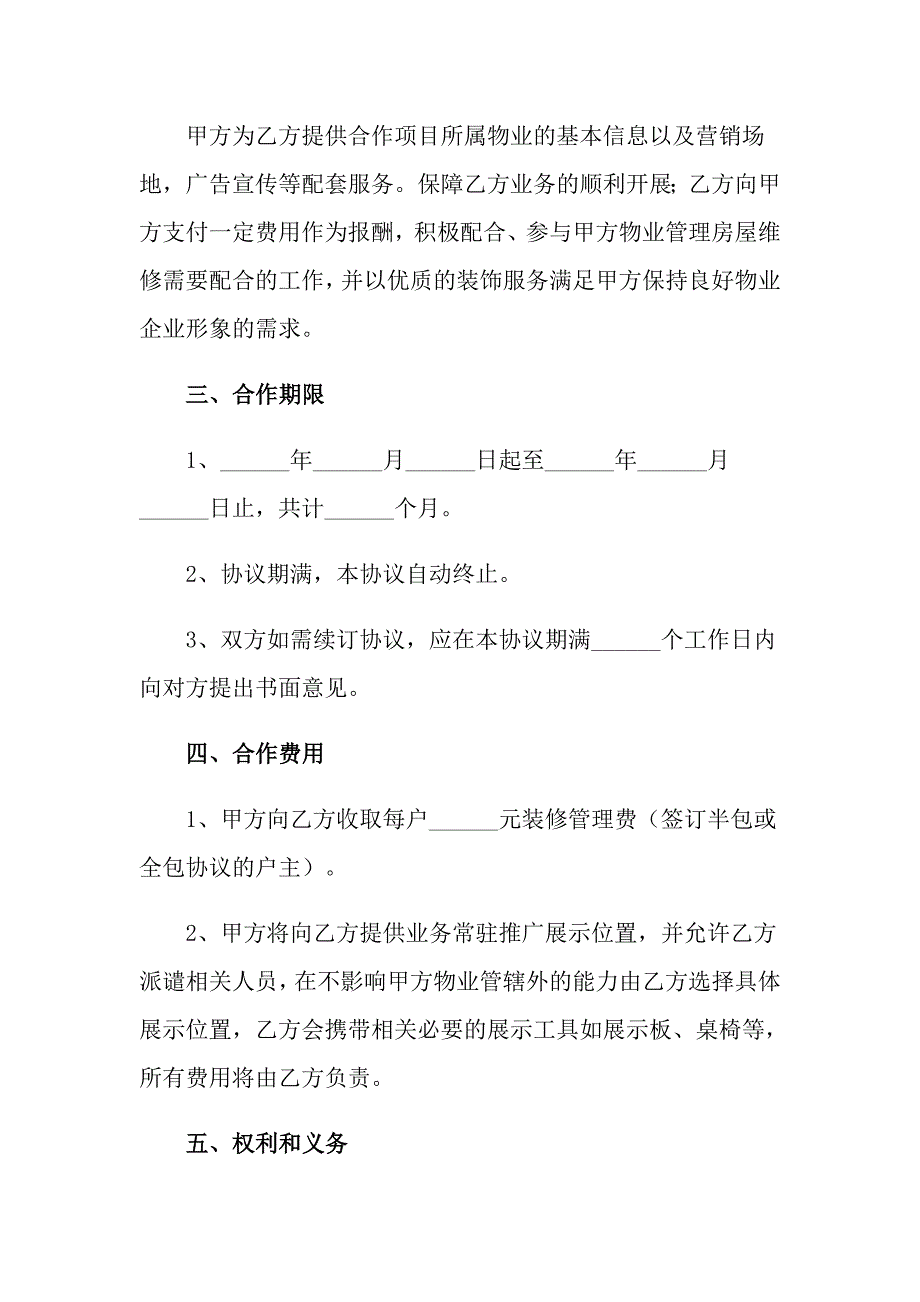 甲方为乙方提供合作项目所属物业的基本信息以及营销场地，广告宣传等配套服务。保障乙方业务的顺利开展;乙方向甲方支付一定费用作为报酬，积极配合、参与甲方物业管理房屋维修需要配合的工作，并以优质的装饰服务满足甲方保持良好物业企业形象的需求。

三、合作期限

1、______年______月______日起至______年______月______日止，共计______个月。

2、协议期满，本协议自动终止。

3、双方如需续订协议，应在本协议期满______个工作日内向对方提出书面意见。

四、合作费用

1、甲方向乙方收取每户______元装修管理费（签订半包或全包协议的户主）。

2、甲方将向乙方提供业务常驻推广展示位置，并允许乙方派遣相关人员，在不影响甲方物业管辖外的能力由乙方选择具体展示位置，乙方会携带相关必要的展示工具如展示板、桌椅等，所有费用将由乙方负责。

五、权利和义务